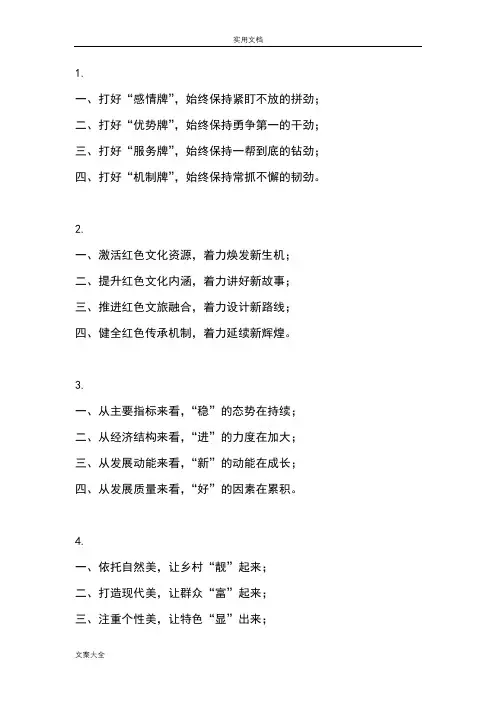 实用文档

1.

一、打好“感情牌”，始终保持紧盯不放的拼劲；

二、打好“优势牌”，始终保持勇争第一的干劲；

三、打好“服务牌”，始终保持一帮到底的钻劲；

四、打好“机制牌”，始终保持常抓不懈的韧劲。

2.

一、激活红色文化资源，着力焕发新生机；

二、提升红色文化内涵，着力讲好新故事；

三、推进红色文旅融合，着力设计新路线；

四、健全红色传承机制，着力延续新辉煌。

3.

一、从主要指标来看，“稳”的态势在持续；

二、从经济结构来看，“进”的力度在加大；

三、从发展动能来看，“新”的动能在成长；

四、从发展质量来看，“好”的因素在累积。

4.

一、依托自然美，让乡村“靓”起来；

二、打造现代美，让群众“富”起来；

三、注重个性美，让特色“显”出来；

文案大全